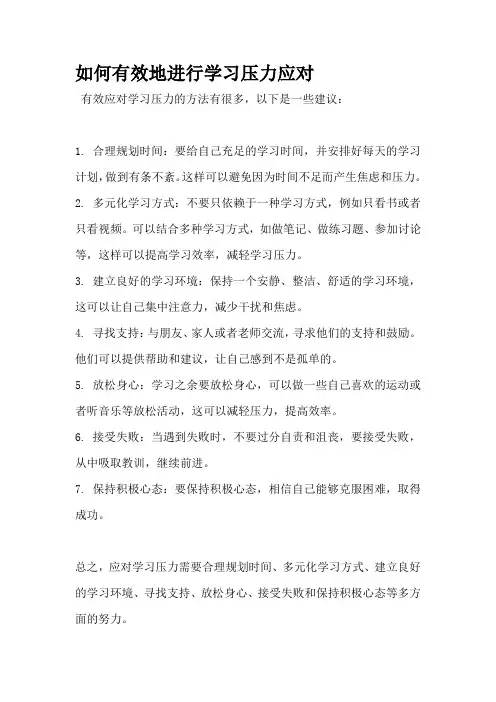 如何有效地进行学习压力应对

有效应对学习压力的方法有很多，以下是一些建议：

1. 合理规划时间：要给自己充足的学习时间，并安排好每天的学习计划，做到有条不紊。这样可以避免因为时间不足而产生焦虑和压力。

2. 多元化学习方式：不要只依赖于一种学习方式，例如只看书或者只看视频。可以结合多种学习方式，如做笔记、做练习题、参加讨论等，这样可以提高学习效率，减轻学习压力。

3. 建立良好的学习环境：保持一个安静、整洁、舒适的学习环境，这可以让自己集中注意力，减少干扰和焦虑。

4. 寻找支持：与朋友、家人或者老师交流，寻求他们的支持和鼓励。他们可以提供帮助和建议，让自己感到不是孤单的。

5. 放松身心：学习之余要放松身心，可以做一些自己喜欢的运动或者听音乐等放松活动，这可以减轻压力，提高效率。

6. 接受失败：当遇到失败时，不要过分自责和沮丧，要接受失败，从中吸取教训，继续前进。

7. 保持积极心态：要保持积极心态，相信自己能够克服困难，取得成功。

总之，应对学习压力需要合理规划时间、多元化学习方式、建立良好的学习环境、寻找支持、放松身心、接受失败和保持积极心态等多方面的努力。